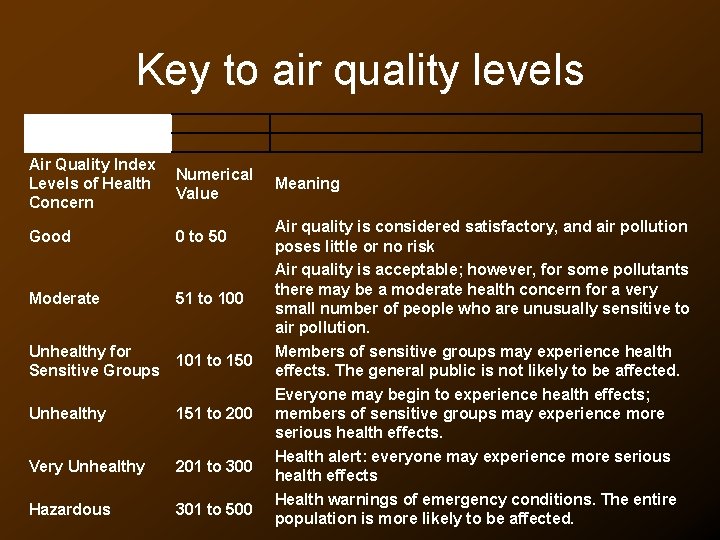 Key to air quality levels

| Air Quality Index Levels of Health Concern | Numerical Value | Meaning |
|---|---|---|
| Good | 0 to 50 | Air quality is considered satisfactory, and air pollution poses little or no risk |
| Moderate | 51 to 100 | Air quality is acceptable; however, for some pollutants there may be a moderate health concern for a very small number of people who are unusually sensitive to air pollution. |
| Unhealthy for Sensitive Groups | 101 to 150 | Members of sensitive groups may experience health effects. The general public is not likely to be affected. |
| Unhealthy | 151 to 200 | Everyone may begin to experience health effects; members of sensitive groups may experience more serious health effects. |
| Very Unhealthy | 201 to 300 | Health alert: everyone may experience more serious health effects |
| Hazardous | 301 to 500 | Health warnings of emergency conditions. The entire population is more likely to be affected. |